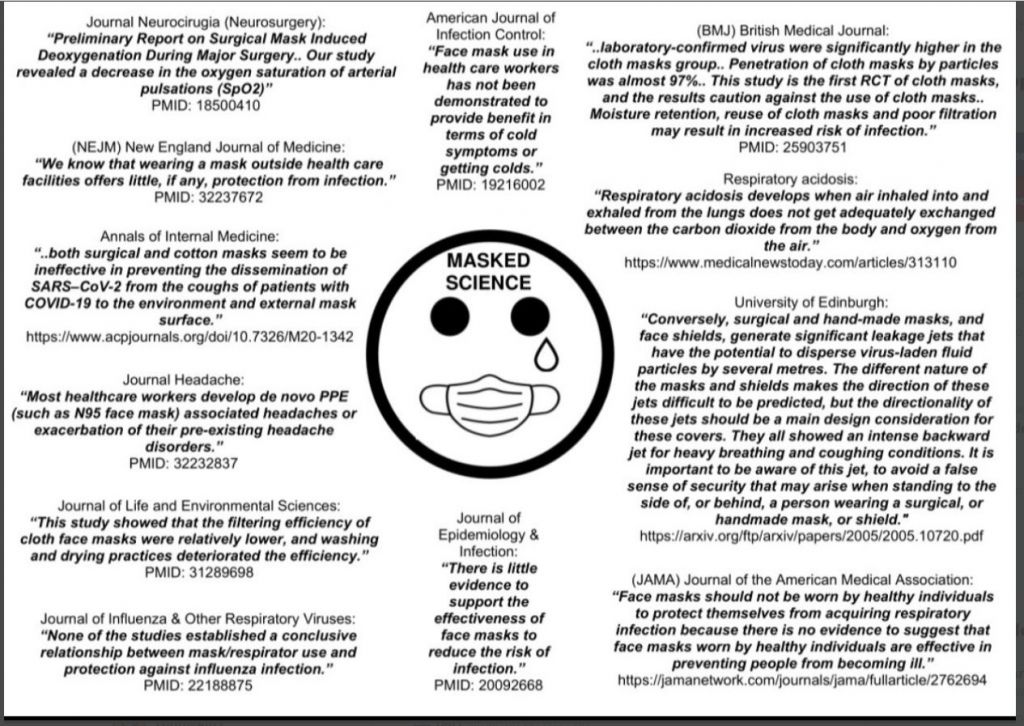 Journal Neurocirugia (Neurosurgery):
"Preliminary Report on Surgical Mask Induced Deoxygenation During Major Surgery.. Our study revealed a decrease in the oxygen saturation of arterial pulsations (SpO2)"
PMID: 18500410

(NEJM) New England Journal of Medicine:
"We know that wearing a mask outside health care facilities offers little, if any, protection from infection."
PMID: 32237672

Annals of Internal Medicine:
"..both surgical and cotton masks seem to be ineffective in preventing the dissemination of SARS–CoV-2 from the coughs of patients with COVID-19 to the environment and external mask surface."
https://www.acpjournals.org/doi/10.7326/M20-1342

Journal Headache:
"Most healthcare workers develop de novo PPE (such as N95 face mask) associated headaches or exacerbation of their pre-existing headache disorders."
PMID: 32232837

Journal of Life and Environmental Sciences:
"This study showed that the filtering efficiency of cloth face masks were relatively lower, and washing and drying practices deteriorated the efficiency."
PMID: 31289698

Journal of Influenza & Other Respiratory Viruses:
"None of the studies established a conclusive relationship between mask/respirator use and protection against influenza infection."
PMID: 22188875

American Journal of Infection Control:
"Face mask use in health care workers has not been demonstrated to provide benefit in terms of cold symptoms or getting colds."
PMID: 19216002

MASKED SCIENCE

Journal of Epidemiology & Infection:
"There is little evidence to support the effectiveness of face masks to reduce the risk of infection."
PMID: 20092668

(BMJ) British Medical Journal:
"..laboratory-confirmed virus were significantly higher in the cloth masks group.. Penetration of cloth masks by particles was almost 97%.. This study is the first RCT of cloth masks, and the results caution against the use of cloth masks.. Moisture retention, reuse of cloth masks and poor filtration may result in increased risk of infection."
PMID: 25903751

Respiratory acidosis:
"Respiratory acidosis develops when air inhaled into and exhaled from the lungs does not get adequately exchanged between the carbon dioxide from the body and oxygen from the air."
https://www.medicalnewstoday.com/articles/313110

University of Edinburgh:
"Conversely, surgical and hand-made masks, and face shields, generate significant leakage jets that have the potential to disperse virus-laden fluid particles by several metres. The different nature of the masks and shields makes the direction of these jets difficult to be predicted, but the directionality of these jets should be a main design consideration for these covers. They all showed an intense backward jet for heavy breathing and coughing conditions. It is important to be aware of this jet, to avoid a false sense of security that may arise when standing to the side of, or behind, a person wearing a surgical, or handmade mask, or shield."
https://arxiv.org/ftp/arxiv/papers/2005/2005.10720.pdf

(JAMA) Journal of the American Medical Association:
"Face masks should not be worn by healthy individuals to protect themselves from acquiring respiratory infection because there is no evidence to suggest that face masks worn by healthy individuals are effective in preventing people from becoming ill."
https://jamanetwork.com/journals/jama/fullarticle/2762694